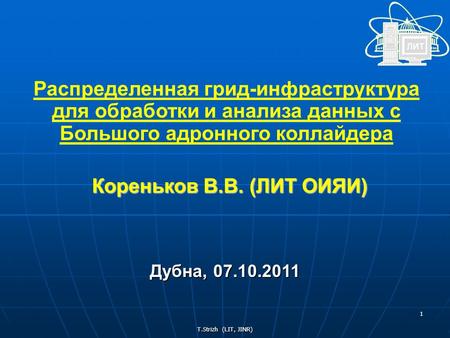 ЛИТ

Распределенная грид-инфраструктура для обработки и анализа данных с Большого адронного коллайдера

Кореньков В.В. (ЛИТ ОИЯИ)

Дубна, 07.10.2011

1

T.Strizh (LIT, JINR)